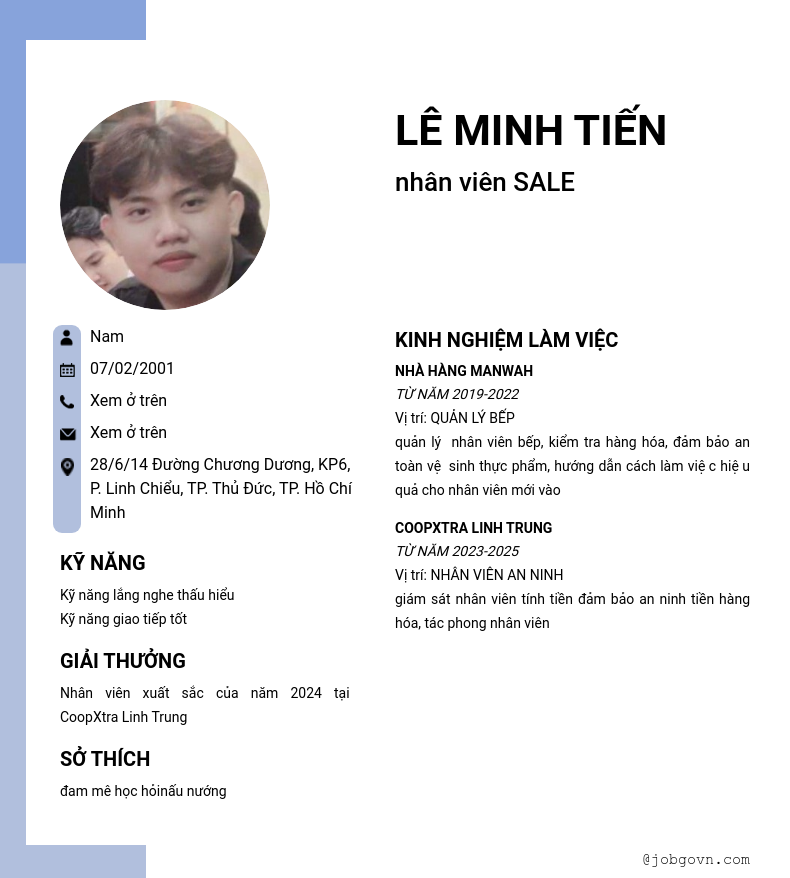 LÊ MINH TIẾN
nhân viên SALE

Nam
07/02/2001
Xem ở trên
Xem ở trên
28/6/14 Đường Chương Dương, KP6, P. Linh Chiểu, TP. Thủ Đức, TP. Hồ Chí Minh

KỸ NĂNG
Kỹ năng lắng nghe thấu hiểu
Kỹ năng giao tiếp tốt

GIẢI THƯỞNG
Nhân viên xuất sắc của năm 2024 tại CoopXtra Linh Trung

SỞ THÍCH
đam mê học hỏinấu nướng

KINH NGHIỆM LÀM VIỆC
NHÀ HÀNG MANWAH
TỪ NĂM 2019-2022
Vị trí: QUẢN LÝ BẾP
quản lý nhân viên bếp, kiểm tra hàng hóa, đảm bảo an toàn vệ sinh thực phẩm, hướng dẫn cách làm việ c hiệ u quả cho nhân viên mới vào

COOPXTRA LINH TRUNG
TỪ NĂM 2023-2025
Vị trí: NHÂN VIÊN AN NINH
giám sát nhân viên tính tiền đảm bảo an ninh tiền hàng hóa, tác phong nhân viên

@jobgovn.com